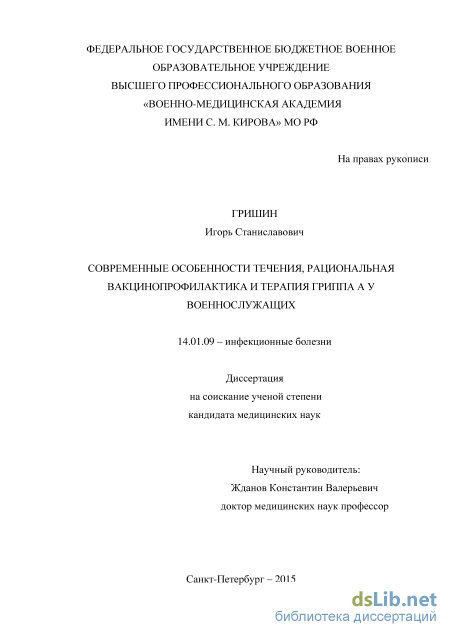 ФЕДЕРАЛЬНОЕ ГОСУДАРСТВЕННОЕ БЮДЖЕТНОЕ ВОЕННОЕ ОБРАЗОВАТЕЛЬНОЕ УЧРЕЖДЕНИЕ ВЫСШЕГО ПРОФЕССИОНАЛЬНОГО ОБРАЗОВАНИЯ «ВОЕННО-МЕДИЦИНСКАЯ АКАДЕМИЯ ИМЕНИ С. М. КИРОВА» МО РФ

На правах рукописи

ГРИШИН
Игорь Станиславович

СОВРЕМЕННЫЕ ОСОБЕННОСТИ ТЕЧЕНИЯ, РАЦИОНАЛЬНАЯ ВАКЦИНОПРОФИЛАКТИКА И ТЕРАПИЯ ГРИППА А У ВОЕННОСЛУЖАЩИХ

14.01.09 – инфекционные болезни

Диссертация
на соискание ученой степени
кандидата медицинских наук

Научный руководитель:
Жданов Константин Валерьевич
доктор медицинских наук профессор

Санкт-Петербург – 2015

dsLib.net
библиотека диссертаций